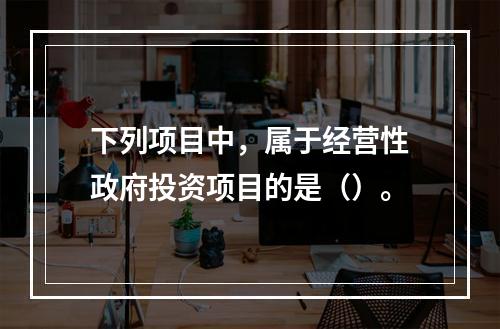 下列项目中，属于经营性政府投资项目的是（）。